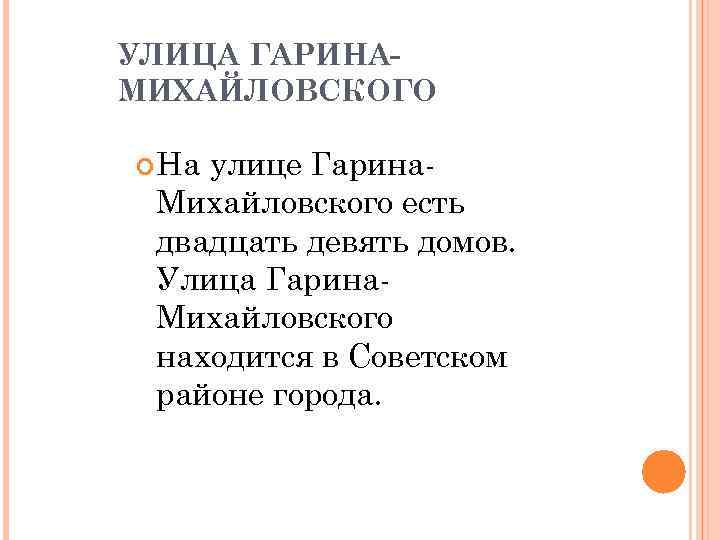 УЛИЦА ГАРИНА-МИХАЙЛОВСКОГО

На улице Гарина-Михайловского есть двадцать девять домов. Улица Гарина-Михайловского находится в Советском районе города.